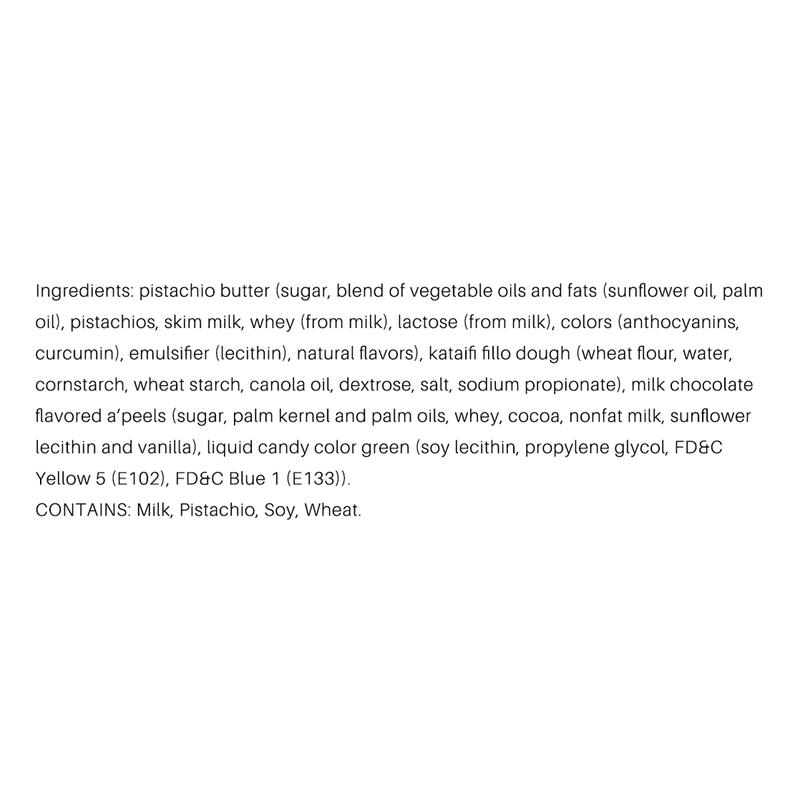 Ingredients: pistachio butter (sugar, blend of vegetable oils and fats (sunflower oil, palm oil), pistachios, skim milk, whey (from milk), lactose (from milk), colors (anthocyanins, curcumin), emulsifier (lecithin), natural flavors), kataifi fillo dough (wheat flour, water, cornstarch, wheat starch, canola oil, dextrose, salt, sodium propionate), milk chocolate flavored a'peels (sugar, palm kernel and palm oils, whey, cocoa, nonfat milk, sunflower lecithin and vanilla), liquid candy color green (soy lecithin, propylene glycol, FD&C Yellow 5 (E102), FD&C Blue 1 (E133)).
CONTAINS: Milk, Pistachio, Soy, Wheat.